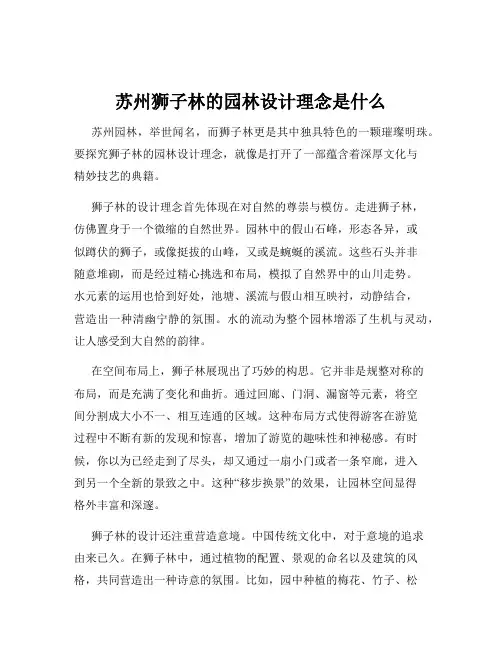 苏州狮子林的园林设计理念是什么

苏州园林，举世闻名，而狮子林更是其中独具特色的一颗璀璨明珠。要探究狮子林的园林设计理念，就像是打开了一部蕴含着深厚文化与精妙技艺的典籍。

狮子林的设计理念首先体现在对自然的尊崇与模仿。走进狮子林，仿佛置身于一个微缩的自然世界。园林中的假山石峰，形态各异，或似蹲伏的狮子，或像挺拔的山峰，又或是蜿蜒的溪流。这些石头并非随意堆砌，而是经过精心挑选和布局，模拟了自然界中的山川走势。水元素的运用也恰到好处，池塘、溪流与假山相互映衬，动静结合，营造出一种清幽宁静的氛围。水的流动为整个园林增添了生机与灵动，让人感受到大自然的韵律。

在空间布局上，狮子林展现出了巧妙的构思。它并非是规整对称的布局，而是充满了变化和曲折。通过回廊、门洞、漏窗等元素，将空间分割成大小不一、相互连通的区域。这种布局方式使得游客在游览过程中不断有新的发现和惊喜，增加了游览的趣味性和神秘感。有时候，你以为已经走到了尽头，却又通过一扇小门或者一条窄廊，进入到另一个全新的景致之中。这种“移步换景”的效果，让园林空间显得格外丰富和深邃。

狮子林的设计还注重营造意境。中国传统文化中，对于意境的追求由来已久。在狮子林中，通过植物的配置、景观的命名以及建筑的风格，共同营造出一种诗意的氛围。比如，园中种植的梅花、竹子、松